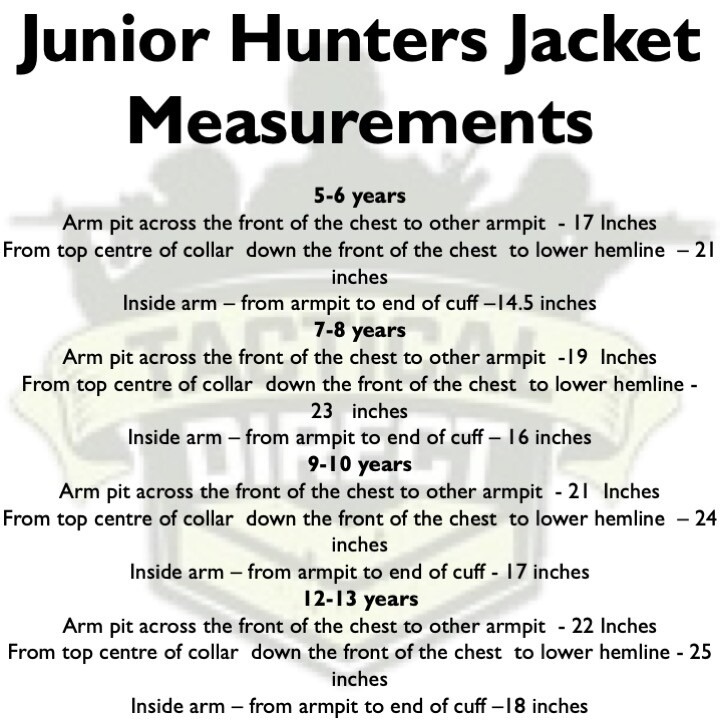 Junior Hunters Jacket Measurements

5-6 years

Arm pit across the front of the chest to other armpit - 17 Inches

From top centre of collar down the front of the chest to lower hemline – 21 inches

Inside arm – from armpit to end of cuff –14.5 inches

7-8 years

Arm pit across the front of the chest to other armpit -19 Inches

From top centre of collar down the front of the chest to lower hemline - 23 inches

Inside arm – from armpit to end of cuff – 16 inches

9-10 years

Arm pit across the front of the chest to other armpit - 21 Inches

From top centre of collar down the front of the chest to lower hemline – 24 inches

Inside arm – from armpit to end of cuff - 17 inches

12-13 years

Arm pit across the front of the chest to other armpit - 22 Inches

From top centre of collar down the front of the chest to lower hemline - 25 inches

Inside arm – from armpit to end of cuff –18 inches

TACTICAL DIRECT